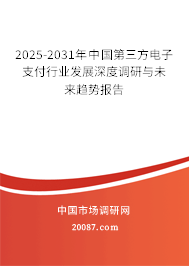 2025-2031年中国第三方电子支付行业发展深度调研与未来趋势报告

中国市场调研网

20087.com